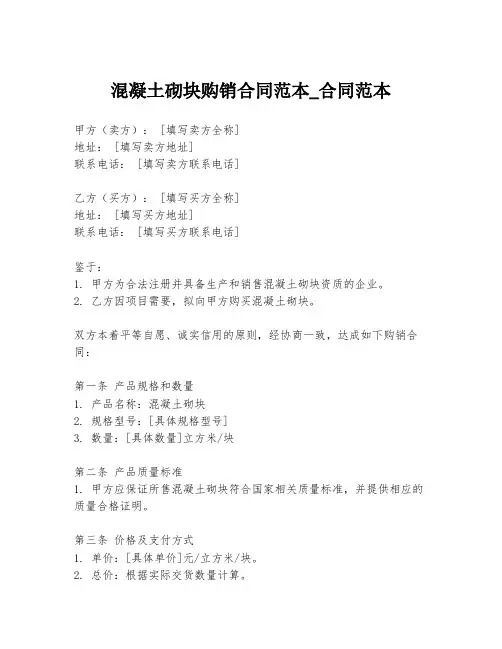 混凝土砌块购销合同范本_合同范本

甲方（卖方）：［填写卖方全称］
地址：［填写卖方地址］
联系电话：［填写卖方联系电话］

乙方（买方）：［填写买方全称］
地址：［填写买方地址］
联系电话：［填写买方联系电话］

鉴于：
1. 甲方为合法注册并具备生产和销售混凝土砌块资质的企业。
2. 乙方因项目需要，拟向甲方购买混凝土砌块。

双方本着平等自愿、诚实信用的原则，经协商一致，达成如下购销合同：

第一条 产品规格和数量
1. 产品名称：混凝土砌块
2. 规格型号：[具体规格型号]
3. 数量：[具体数量]立方米/块

第二条 产品质量标准
1. 甲方应保证所售混凝土砌块符合国家相关质量标准，并提供相应的质量合格证明。

第三条 价格及支付方式
1. 单价：[具体单价]元/立方米/块。
2. 总价：根据实际交货数量计算。